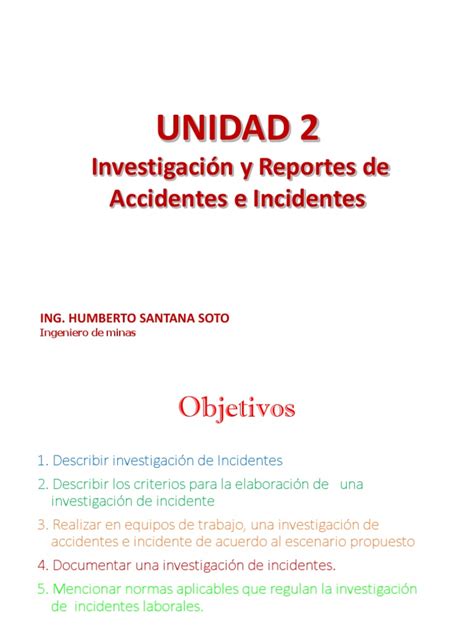 UNIDAD 2
Investigación y Reportes de Accidentes e Incidentes

ING. HUMBERTO SANTANA SOTO
Ingeniero de minas

Objetivos

1. Describir investigación de Incidentes
2. Describir los criterios para la elaboración de una investigación de incidente
3. Realizar en equipos de trabajo, una investigación de accidentes e incidente de acuerdo al escenario propuesto
4. Documentar una investigación de incidentes.
5. Mencionar normas aplicables que regulan la investigación de incidentes laborales.